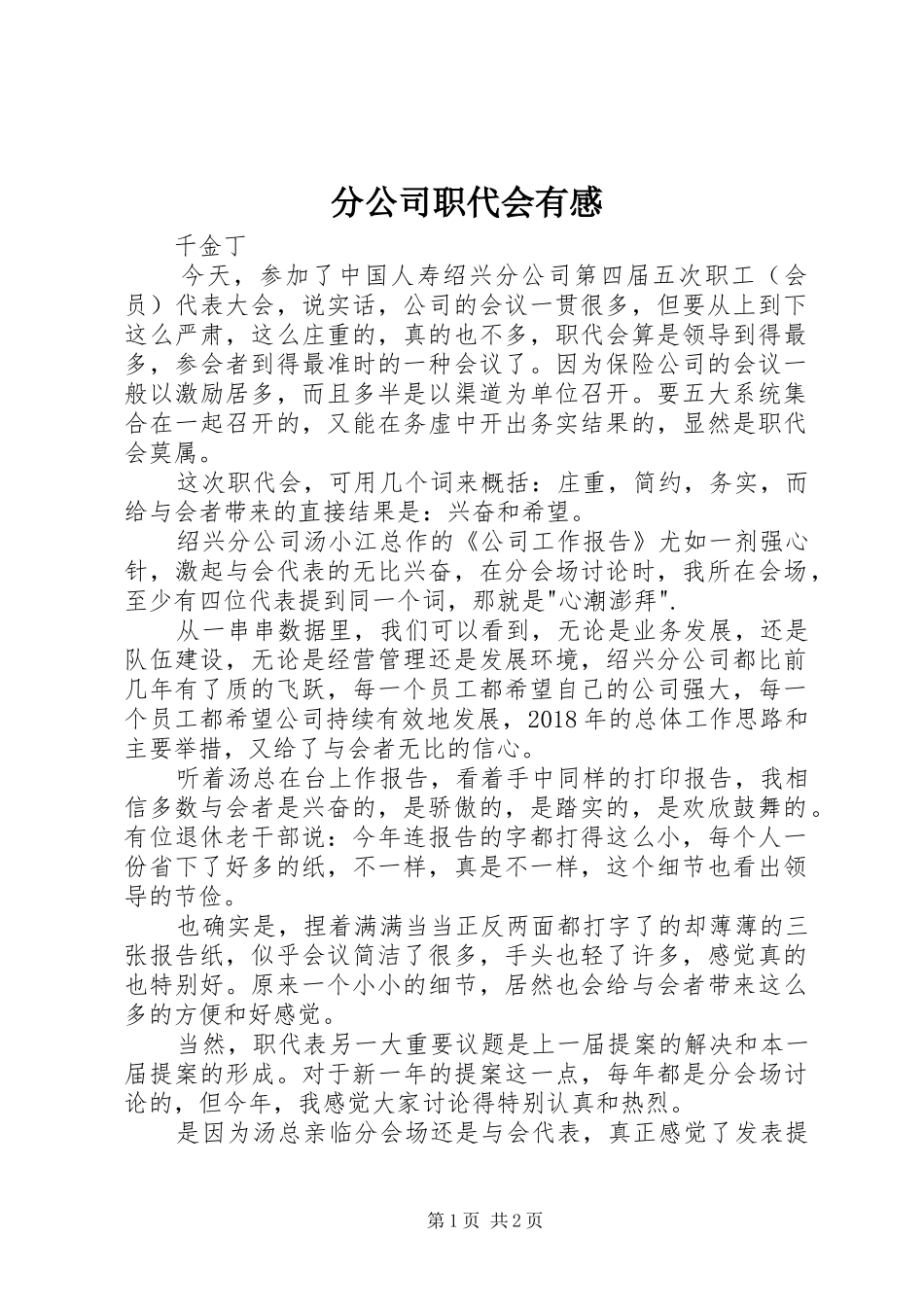 分公司职代会有感

千金丁

今天，参加了中国人寿绍兴分公司第四届五次职工（会员）代表大会，说实话，公司的会议一贯很多，但要从上到下这么严肃，这么庄重的，真的也不多，职代会算是领导到得最多，参会者到得最准时的一种会议了。因为保险公司的会议一般以激励居多，而且多半是以渠道为单位召开。要五大系统集合在一起召开的，又能在务虚中开出务实结果的，显然是职代会莫属。

这次职代会，可用几个词来概括：庄重，简约，务实，而给与会者带来的直接结果是：兴奋和希望。

绍兴分公司汤小江总作的《公司工作报告》尤如一剂强心针，激起与会代表的无比兴奋，在分会场讨论时，我所在会场，至少有四位代表提到同一个词，那就是"心潮澎拜".

从一串串数据里，我们可以看到，无论是业务发展，还是队伍建设，无论是经营管理还是发展环境，绍兴分公司都比前几年有了质的飞跃，每一个员工都希望自己的公司强大，每一个员工都希望公司持续有效地发展，2018年的总体工作思路和主要举措，又给了与会者无比的信心。

听着汤总在台上作报告，看着手中同样的打印报告，我相信多数与会者是兴奋的，是骄傲的，是踏实的，是欢欣鼓舞的。有位退休老干部说：今年连报告的字都打得这么小，每个人一份省下了好多的纸，不一样，真是不一样，这个细节也看出领导的节俭。

也确实是，捏着满满当当正反两面都打字了的却薄薄的三张报告纸，似乎会议简洁了很多，手头也轻了许多，感觉真的也特别好。原来一个小小的细节，居然也会给与会者带来这么多的方便和好感觉。

当然，职代表另一大重要议题是上一届提案的解决和本一届提案的形成。对于新一年的提案这一点，每年都是分会场讨论的，但今年，我感觉大家讨论得特别认真和热烈。

是因为汤总亲临分会场还是与会代表，真正感觉了发表提

第1页 共2页